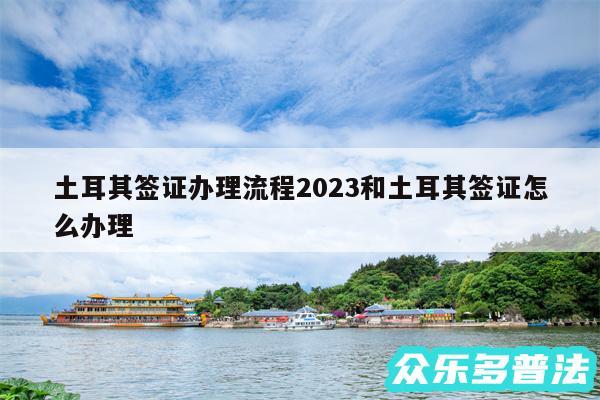 土耳其签证办理流程2023和土耳其签证怎么办理

众乐多普法